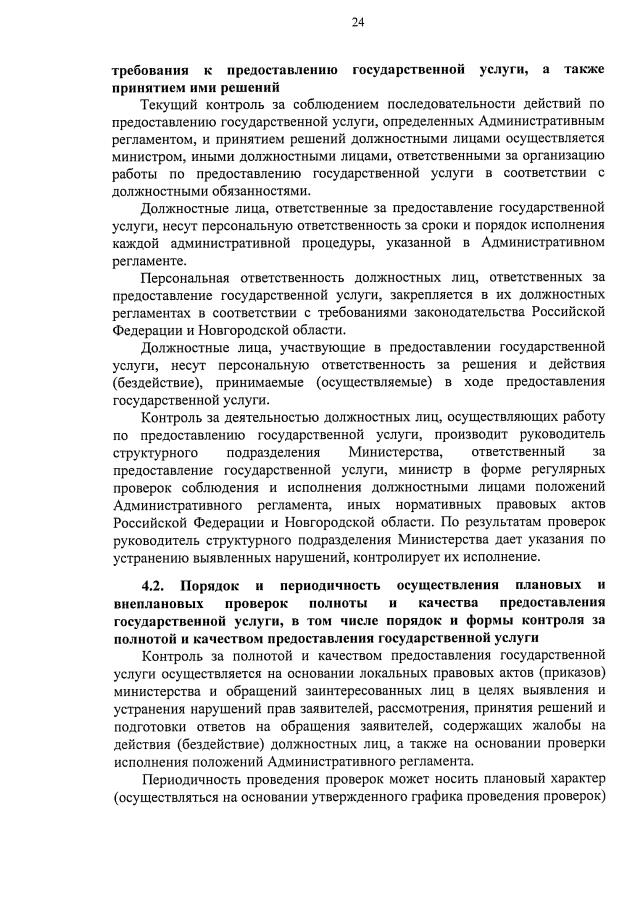 24

требования к предоставлению государственной услуги, а также принятием ими решений

Текущий контроль за соблюдением последовательности действий по предоставлению государственной услуги, определенных Административным регламентом, и принятием решений должностными лицами осуществляется министром, иными должностными лицами, ответственными за организацию работы по предоставлению государственной услуги в соответствии с должностными обязанностями.

Должностные лица, ответственные за предоставление государственной услуги, несут персональную ответственность за сроки и порядок исполнения каждой административной процедуры, указанной в Административном регламенте.

Персональная ответственность должностных лиц, ответственных за предоставление государственной услуги, закрепляется в их должностных регламентах в соответствии с требованиями законодательства Российской Федерации и Новгородской области.

Должностные лица, участвующие в предоставлении государственной услуги, несут персональную ответственность за решения и действия (бездействие), принимаемые (осуществляемые) в ходе предоставления государственной услуги.

Контроль за деятельностью должностных лиц, осуществляющих работу по предоставлению государственной услуги, производит руководитель структурного подразделения Министерства, ответственный за предоставление государственной услуги, министр в форме регулярных проверок соблюдения и исполнения должностными лицами положений Административного регламента, иных нормативных правовых актов Российской Федерации и Новгородской области. По результатам проверок руководитель структурного подразделения Министерства дает указания по устранению выявленных нарушений, контролирует их исполнение.

4.2. Порядок и периодичность осуществления плановых и внеплановых проверок полноты и качества предоставления государственной услуги, в том числе порядок и формы контроля за полнотой и качеством предоставления государственной услуги

Контроль за полнотой и качеством предоставления государственной услуги осуществляется на основании локальных правовых актов (приказов) министерства и обращений заинтересованных лиц в целях выявления и устранения нарушений прав заявителей, рассмотрения, принятия решений и подготовки ответов на обращения заявителей, содержащих жалобы на действия (бездействие) должностных лиц, а также на основании проверки исполнения положений Административного регламента.

Периодичность проведения проверок может носить плановый характер (осуществляться на основании утвержденного графика проведения проверок)